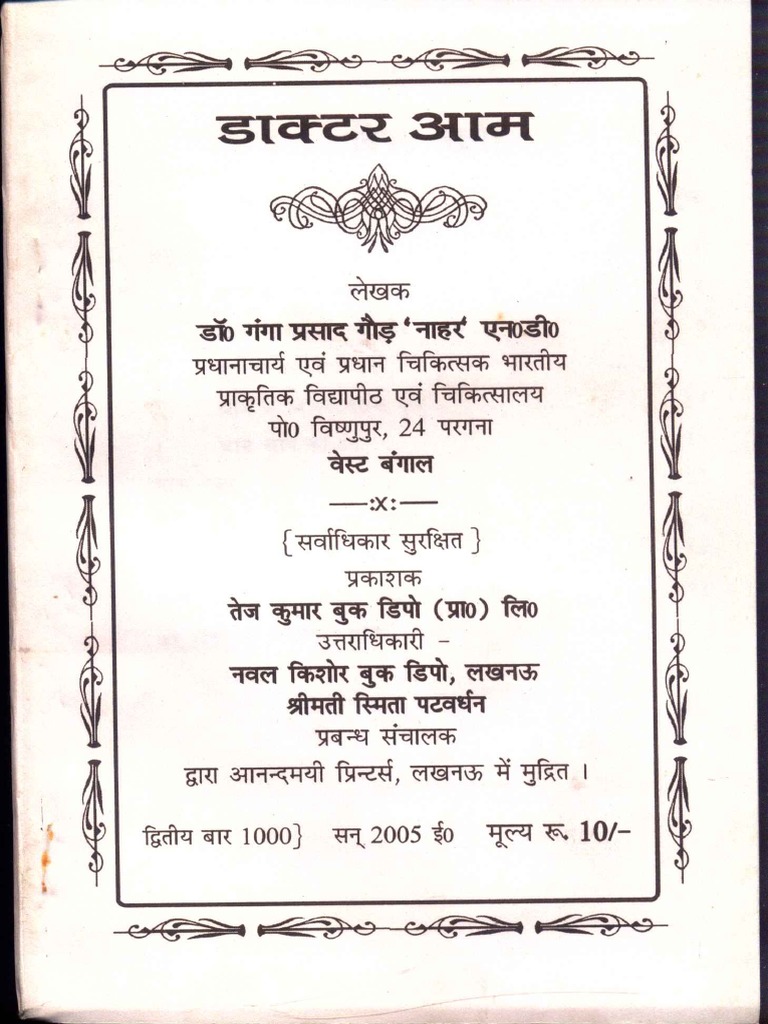 डाक्टर आम

लेखक
डॉ० गंगा प्रसाद गौड़ 'नाहर' एन०डी०
प्रधानाचार्य एवं प्रधान चिकित्सक भारतीय
प्राकृतिक विद्यापीठ एवं चिकित्सालय
पो० विष्णुपुर, 24 परगना
वेस्ट बंगाल

—:x:—

{सर्वाधिकार सुरक्षित}
प्रकाशक
तेज कुमार बुक डिपो (प्रा०) लि०
उत्तराधिकारी -
नवल किशोर बुक डिपो, लखनऊ
श्रीमती स्मिता पटवर्धन
प्रबन्ध संचालक
द्वारा आनन्दमयी प्रिन्टर्स, लखनऊ में मुद्रित ।

द्वितीय बार 1000} सन् 2005 ई० मूल्य रू. 10/-